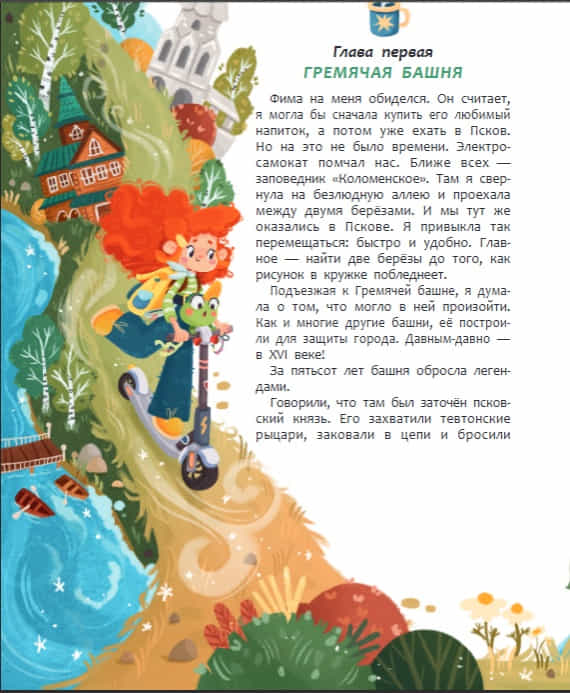 Глава первая
ГРЕМЯЧАЯ БАШНЯ

Фима на меня обиделся. Он считает, я могла бы сначала купить его любимый напиток, а потом уже ехать в Псков. Но на это не было времени. Электросамокат помчал нас. Ближе всех — заповедник «Коломенское». Там я свернула на безлюдную аллею и проехала между двумя берёзами. И мы тут же оказались в Пскове. Я привыкла так перемещаться: быстро и удобно. Главное — найти две берёзы до того, как рисунок в кружке побледнеет.

Подъезжая к Гремячей башне, я думала о том, что могло в ней произойти. Как и многие другие башни, её построили для защиты города. Давным-давно — в XVI веке!

За пятьсот лет башня обросла легендами.

Говорили, что там был заточён псковский князь. Его захватили тевтонские рыцари, заковали в цепи и бросили